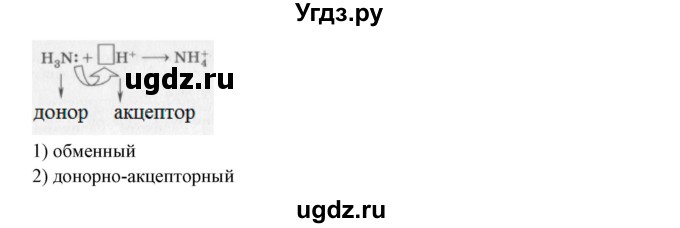 Угдз.ру

$H_3N: + \square H^+ \longrightarrow NH_4^+$

ugdz.ru

донор акцептор

1) обменный
2) донорно-акцепторный

ugdz.ru